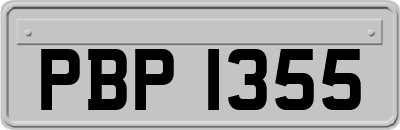 PBP 1355